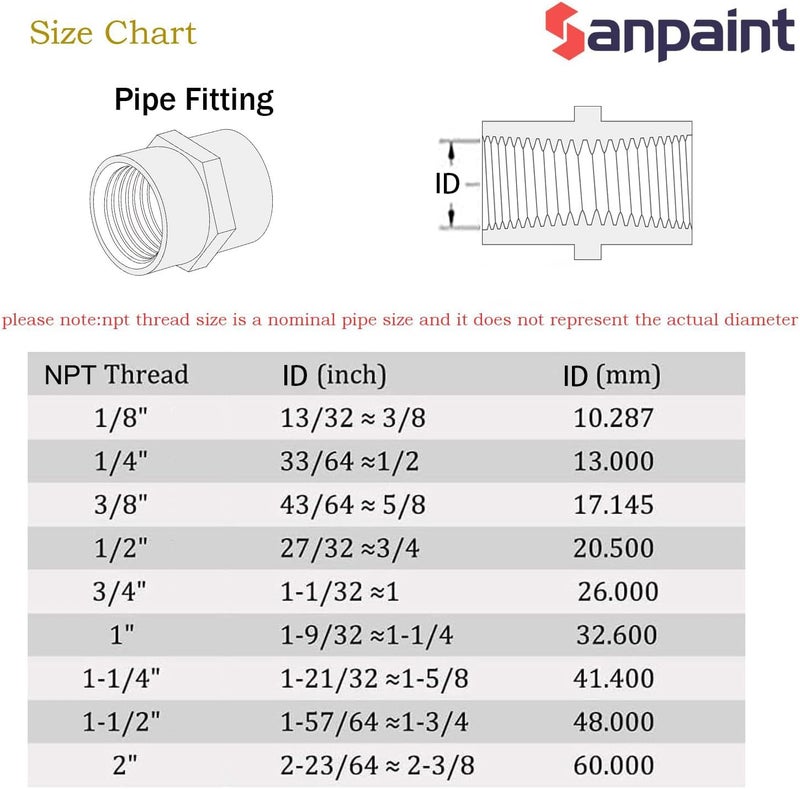 Size Chart

Sanpaint

Pipe Fitting

ID

please note:npt thread size is a nominal pipe size and it does not represent the actual diameter

| NPT Thread | ID (inch) | ID (mm) |
|---|---|---|
| 1/8" | 13/32 ≈ 3/8 | 10.287 |
| 1/4" | 33/64 ≈1/2 | 13.000 |
| 3/8" | 43/64 ≈ 5/8 | 17.145 |
| 1/2" | 27/32 ≈3/4 | 20.500 |
| 3/4" | 1-1/32 ≈1 | 26.000 |
| 1" | 1-9/32 ≈1-1/4 | 32.600 |
| 1-1/4" | 1-21/32 ≈1-5/8 | 41.400 |
| 1-1/2" | 1-57/64 ≈1-3/4 | 48.000 |
| 2" | 2-23/64 ≈ 2-3/8 | 60.000 |